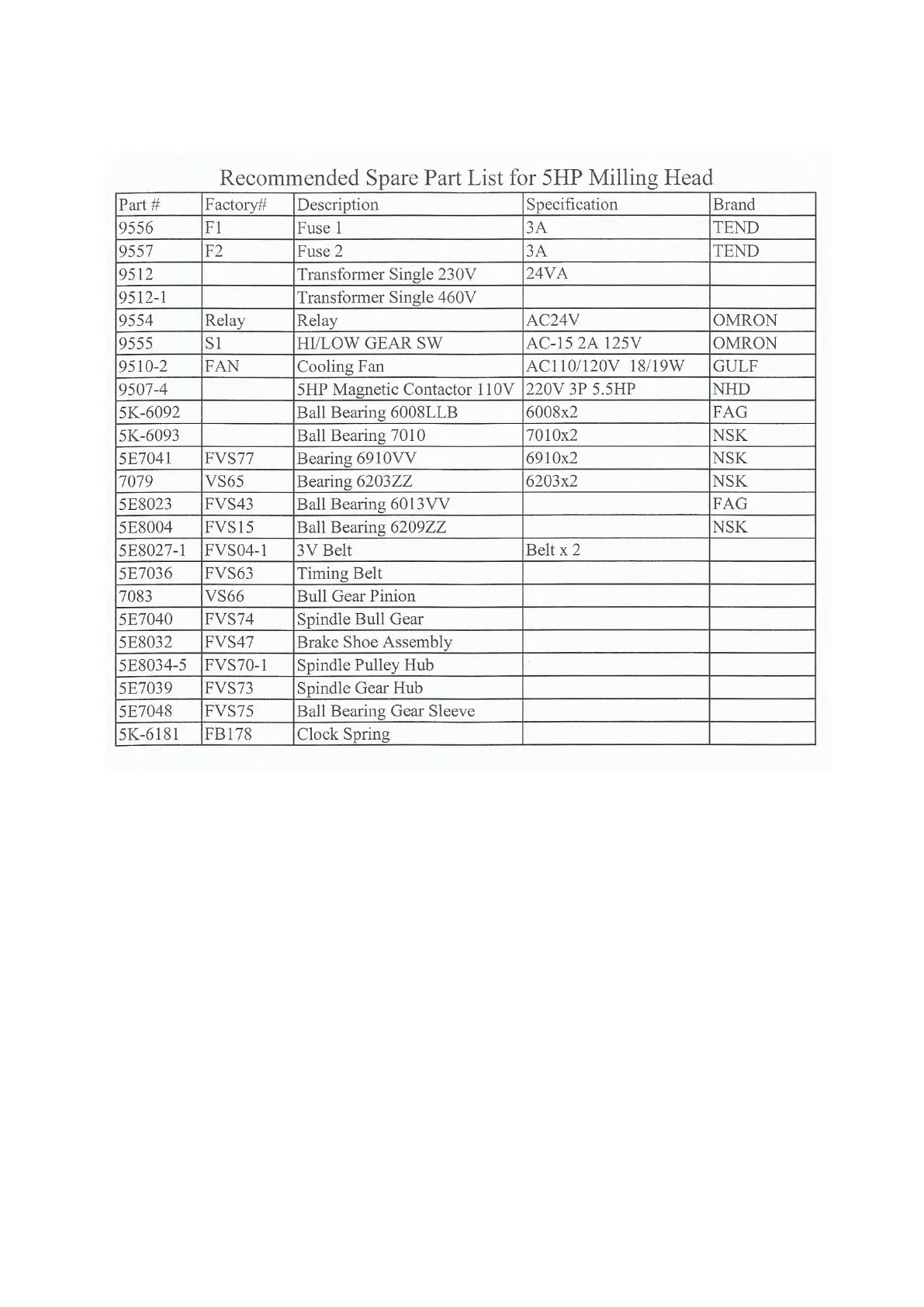 Recommended Spare Part List for 5HP Milling Head

| Part # | Factory# | Description | Specification | Brand |
|---|---|---|---|---|
| 9556 | F1 | Fuse 1 | 3A | TEND |
| 9557 | F2 | Fuse 2 | 3A | TEND |
| 9512 | | Transformer Single 230V | 24VA | |
| 9512-1 | | Transformer Single 460V | | |
| 9554 | Relay | Relay | AC24V | OMRON |
| 9555 | S1 | HI/LOW GEAR SW | AC-15 2A 125V | OMRON |
| 9510-2 | FAN | Cooling Fan | AC110/120V 18/19W | GULF |
| 9507-4 | | 5HP Magnetic Contactor 110V | 220V 3P 5.5HP | NHD |
| 5K-6092 | | Ball Bearing 6008LLB | 6008x2 | FAG |
| 5K-6093 | | Ball Bearing 7010 | 7010x2 | NSK |
| 5E7041 | FVS77 | Bearing 6910VV | 6910x2 | NSK |
| 7079 | VS65 | Bearing 6203ZZ | 6203x2 | NSK |
| 5E8023 | FVS43 | Ball Bearing 6013VV | | FAG |
| 5E8004 | FVS15 | Ball Bearing 6209ZZ | | NSK |
| 5E8027-1 | FVS04-1 | 3V Belt | Belt x 2 | |
| 5E7036 | FVS63 | Timing Belt | | |
| 7083 | VS66 | Bull Gear Pinion | | |
| 5E7040 | FVS74 | Spindle Bull Gear | | |
| 5E8032 | FVS47 | Brake Shoe Assembly | | |
| 5E8034-5 | FVS70-1 | Spindle Pulley Hub | | |
| 5E7039 | FVS73 | Spindle Gear Hub | | |
| 5E7048 | FVS75 | Ball Bearing Gear Sleeve | | |
| 5K-6181 | FB178 | Clock Spring | | |